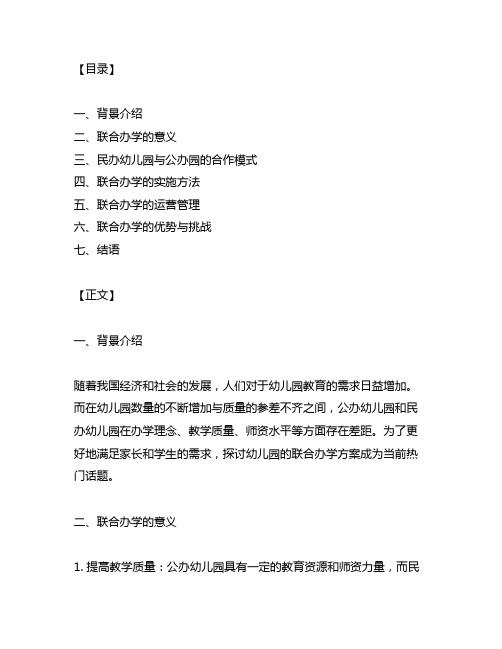 【目录】

一、背景介绍
二、联合办学的意义
三、民办幼儿园与公办园的合作模式
四、联合办学的实施方法
五、联合办学的运营管理
六、联合办学的优势与挑战
七、结语

【正文】

一、背景介绍

随着我国经济和社会的发展，人们对于幼儿园教育的需求日益增加。而在幼儿园数量的不断增加与质量的参差不齐之间，公办幼儿园和民办幼儿园在办学理念、教学质量、师资水平等方面存在差距。为了更好地满足家长和学生的需求，探讨幼儿园的联合办学方案成为当前热门话题。

二、联合办学的意义

1. 提高教学质量：公办幼儿园具有一定的教育资源和师资力量，而民